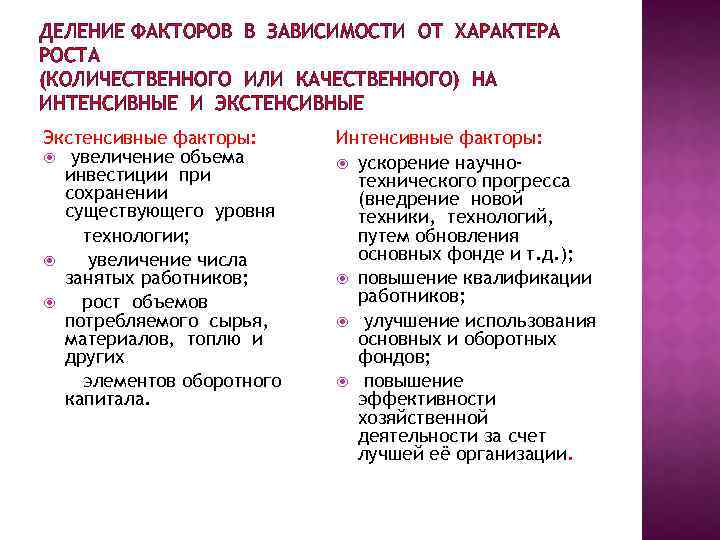 ДЕЛЕНИЕ ФАКТОРОВ В ЗАВИСИМОСТИ ОТ ХАРАКТЕРА РОСТА
(КОЛИЧЕСТВЕННОГО ИЛИ КАЧЕСТВЕННОГО) НА ИНТЕНСИВНЫЕ И ЭКСТЕНСИВНЫЕ

Экстенсивные факторы:
увеличение объема инвестиции при сохранении существующего уровня технологии;
увеличение числа занятых работников;
рост объемов потребляемого сырья, материалов, топлю и других элементов оборотного капитала.

Интенсивные факторы:
ускорение научно-технического прогресса (внедрение новой техники, технологий, путем обновления основных фонде и т.д.);
повышение квалификации работников;
улучшение использования основных и оборотных фондов;
повышение эффективности хозяйственной деятельности за счет лучшей её организации.